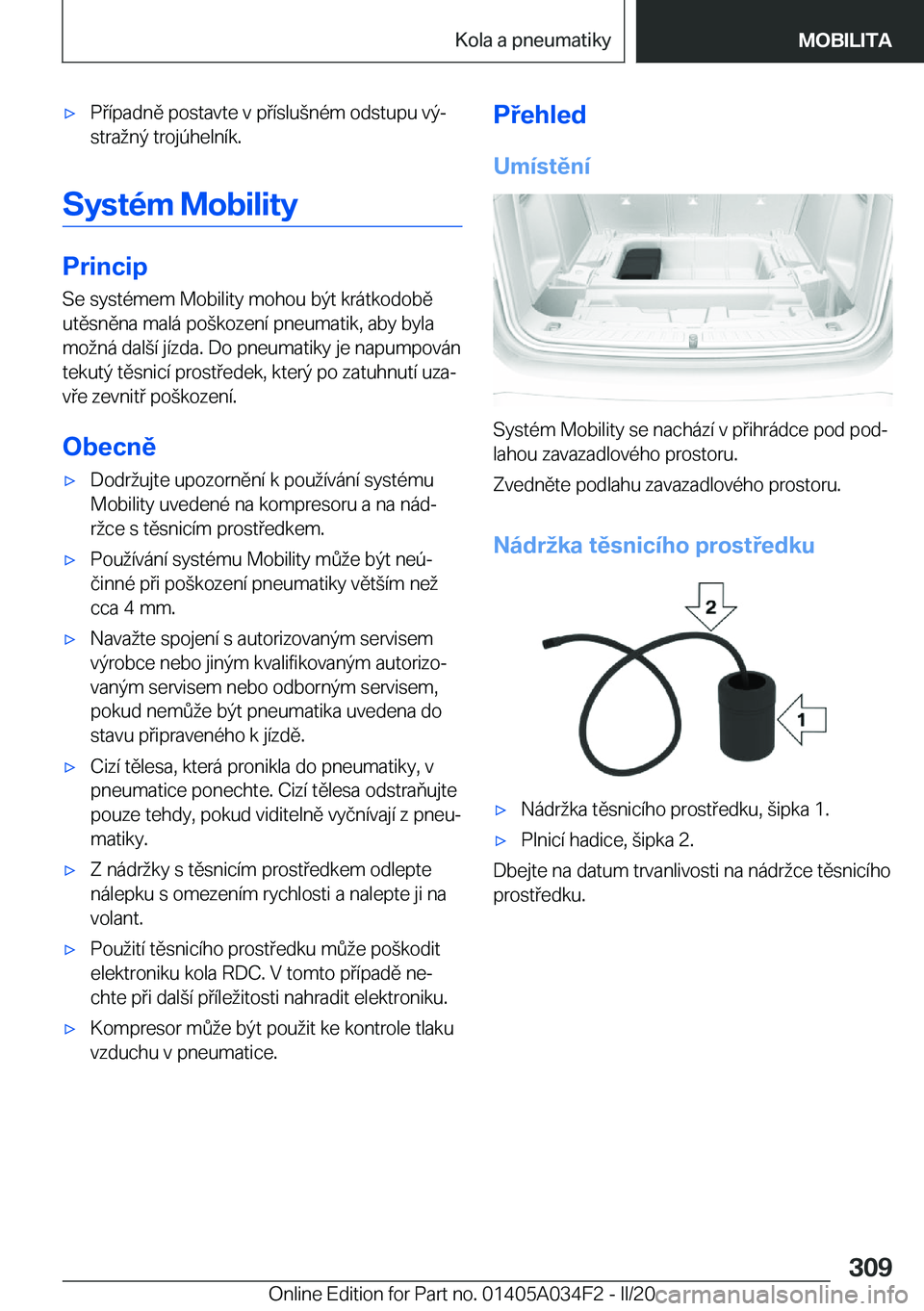 Kola a pneumatiky MOBILITA

▷ Případně postavte v příslušném odstupu výstražný trojúhelník.

Systém Mobility

Princip

Se systémem Mobility mohou být krátkodobě utěsněna malá poškození pneumatik, aby byla možná další jízda. Do pneumatiky je napumpován tekutý těsnicí prostředek, který po zatuhnutí uzavře zevnitř poškození.

Obecně

▷ Dodržujte upozornění k používání systému Mobility uvedené na kompresoru a na nádržce s těsnicím prostředkem.

▷ Používání systému Mobility může být neúčinné při poškození pneumatiky větším než cca 4 mm.

▷ Navažte spojení s autorizovaným servisem výrobce nebo jiným kvalifikovaným autorizovaným servisem nebo odborným servisem, pokud nemůže být pneumatika uvedena do stavu připraveného k jízdě.

▷ Cizí tělesa, která pronikla do pneumatiky, v pneumatice ponechte. Cizí tělesa odstraňujte pouze tehdy, pokud viditelně vyčnívají z pneumatiky.

▷ Z nádržky s těsnicím prostředkem odlepte nálepku s omezením rychlosti a nalepte ji na volant.

▷ Použití těsnicího prostředku může poškodit elektroniku kola RDC. V tomto případě nechte při další příležitosti nahradit elektroniku.

▷ Kompresor může být použit ke kontrole tlaku vzduchu v pneumatice.

Přehled

Umístění

Systém Mobility se nachází v přihrádce pod podlahou zavazadlového prostoru.

Zvedněte podlahu zavazadlového prostoru.

Nádržka těsnicího prostředku

2

1

▷ Nádržka těsnicího prostředku, šipka 1.

▷ Plnicí hadice, šipka 2.

Dbejte na datum trvanlivosti na nádržce těsnicího prostředku.

309

Online Edition for Part no. 01405A034F2 - II/20 carmanualsonline.info